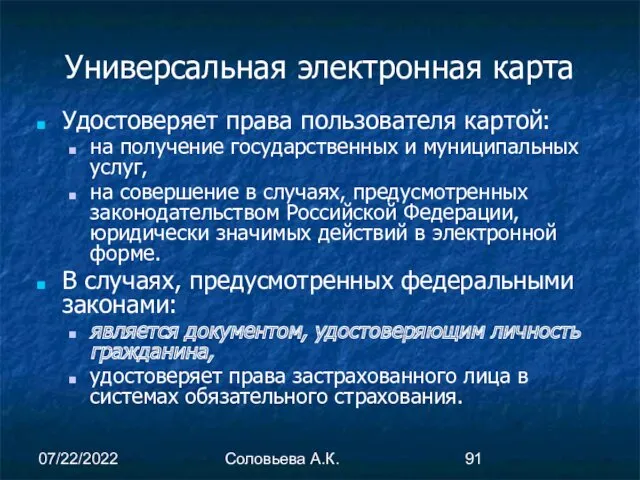 Универсальная электронная карта

Удостоверяет права пользователя картой:

на получение государственных и муниципальных услуг,

на совершение в случаях, предусмотренных законодательством Российской Федерации, юридически значимых действий в электронной форме.

В случаях, предусмотренных федеральными законами:

является документом, удостоверяющим личность гражданина,

удостоверяет права застрахованного лица в системах обязательного страхования.

07/22/2022 Соловьева А.К. 91